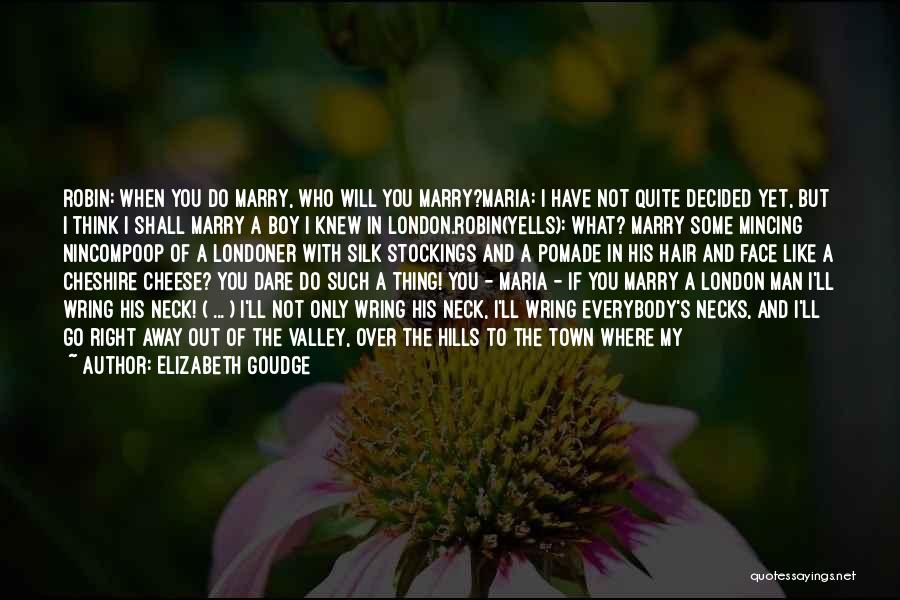 ROBIN: WHEN YOU DO MARRY, WHO WILL YOU MARRY?MARIA: I HAVE NOT QUITE DECIDED YET, BUT I THINK I SHALL MARRY A BOY I KNEW IN LONDON.ROBIN(YELLS): WHAT? MARRY SOME MINCING NINCOMPOOP OF A LONDONER WITH SILK STOCKINGS AND A POMADE IN HIS HAIR AND FACE LIKE A CHESHIRE CHEESE? YOU DARE DO SUCH A THING! YOU - MARIA - IF YOU MARRY A LONDON MAN I'LL WRING HIS NECK! ( ... ) I'LL NOT ONLY WRING HIS NECK, I'LL WRING EVERYBODY'S NECKS, AND I'LL GO RIGHT AWAY OUT OF THE VALLEY, OVER THE HILLS TO THE TOWN WHERE MY

~ AUTHOR: ELIZABETH GOUDGE

quotessayings.net